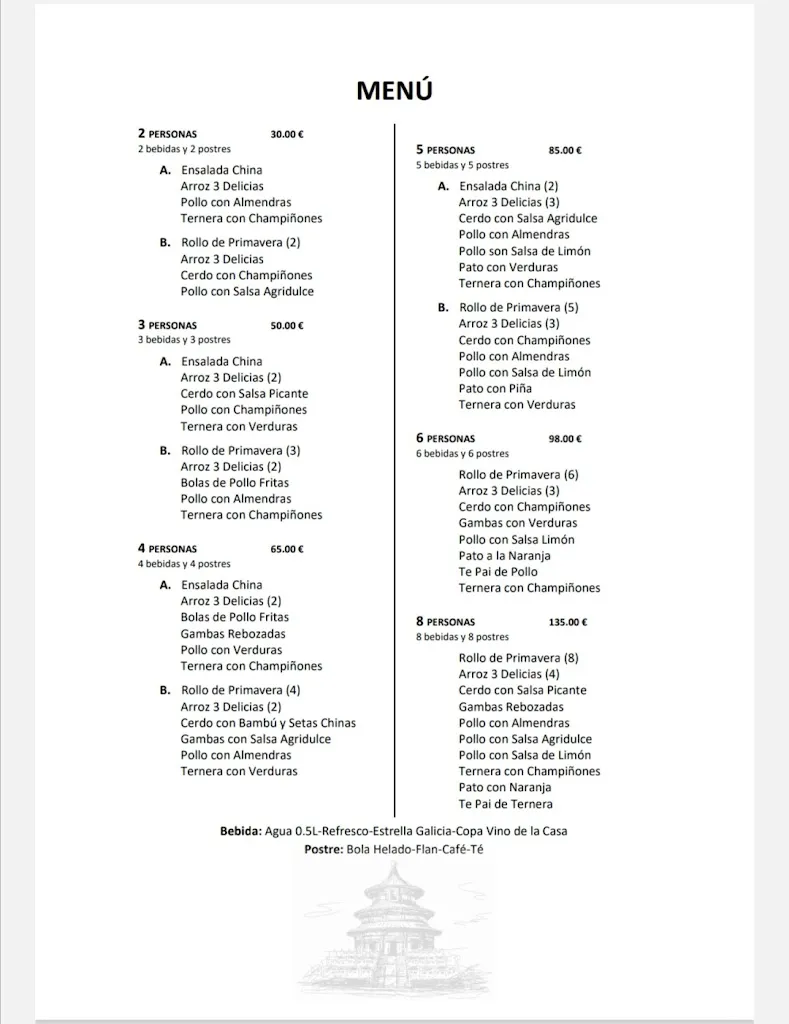 MENÚ

2 PERSONAS 30.00 €
2 bebidas y 2 postres

A. Ensalada China
Arroz 3 Delicias
Pollo con Almendras
Ternera con Champiñones

B. Rollo de Primavera (2)
Arroz 3 Delicias
Cerdo con Champiñones
Pollo con Salsa Agridulce

3 PERSONAS 50.00 €
3 bebidas y 3 postres

A. Ensalada China
Arroz 3 Delicias (2)
Cerdo con Salsa Picante
Pollo con Champiñones
Ternera con Verduras

B. Rollo de Primavera (3)
Arroz 3 Delicias (2)
Bolas de Pollo Fritas
Pollo con Almendras
Ternera con Champiñones

4 PERSONAS 65.00 €
4 bebidas y 4 postres

A. Ensalada China
Arroz 3 Delicias (2)
Bolas de Pollo Fritas
Gambas Rebozadas
Pollo con Verduras
Ternera con Champiñones

B. Rollo de Primavera (4)
Arroz 3 Delicias (2)
Cerdo con Bambú y Setas Chinas
Gambas con Salsa Agridulce
Pollo con Almendras
Ternera con Verduras

5 PERSONAS 85.00 €
5 bebidas y 5 postres

A. Ensalada China (2)
Arroz 3 Delicias (3)
Cerdo con Salsa Agridulce
Pollo con Almendras
Pollo son Salsa de Limón
Pato con Verduras
Ternera con Champiñones

B. Rollo de Primavera (5)
Arroz 3 Delicias (3)
Cerdo con Champiñones
Pollo con Almendras
Pollo con Salsa de Limón
Pato con Piña
Ternera con Verduras

6 PERSONAS 98.00 €
6 bebidas y 6 postres

Rollo de Primavera (6)
Arroz 3 Delicias (3)
Cerdo con Champiñones
Gambas con Verduras
Pollo con Salsa Limón
Pato a la Naranja
Te Pai de Pollo
Ternera con Champiñones

8 PERSONAS 135.00 €
8 bebidas y 8 postres

Rollo de Primavera (8)
Arroz 3 Delicias (4)
Cerdo con Salsa Picante
Gambas Rebozadas
Pollo con Almendras
Pollo con Salsa Agridulce
Pollo con Salsa de Limón
Ternera con Champiñones
Pato con Naranja
Te Pai de Ternera

Bebida: Agua 0.5L-Refresco-Estrella Galicia-Copa Vino de la Casa
Postre: Bola Helado-Flan-Café-Té